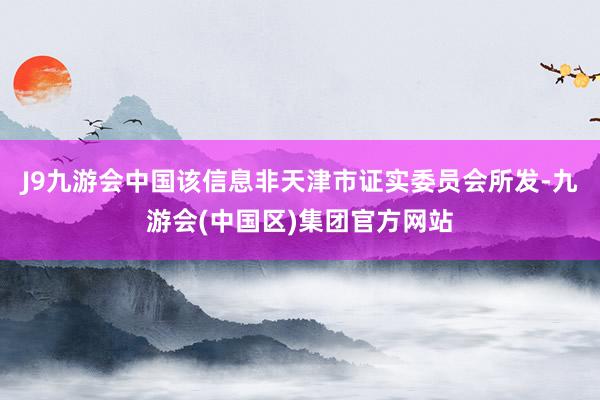 J9九游会中国该信息非天津市证实委员会所发-九游会(中国区)集团官方网站